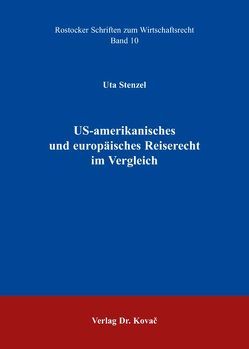 Rostocker Schriften zum Wirtschaftsrecht
Band 10

Uta Stenzel

US-amerikanisches
und europäisches Reiserecht
im Vergleich

Verlag Dr. Kovač